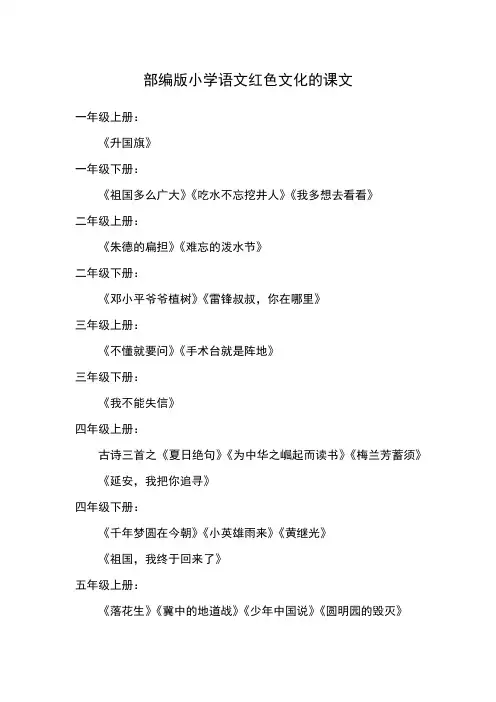 部编版小学语文红色文化的课文

一年级上册：

《升国旗》

一年级下册：

《祖国多么广大》《吃水不忘挖井人》《我多想去看看》

二年级上册：

《朱德的扁担》《难忘的泼水节》

二年级下册：

《邓小平爷爷植树》《雷锋叔叔，你在哪里》

三年级上册：

《不懂就要问》《手术台就是阵地》

三年级下册：

《我不能失信》

四年级上册：

古诗三首之《夏日绝句》《为中华之崛起而读书》《梅兰芳蓄须》

《延安，我把你追寻》

四年级下册：

《千年梦圆在今朝》《小英雄雨来》《黄继光》

《祖国，我终于回来了》

五年级上册：

《落花生》《冀中的地道战》《少年中国说》《圆明园的毁灭》